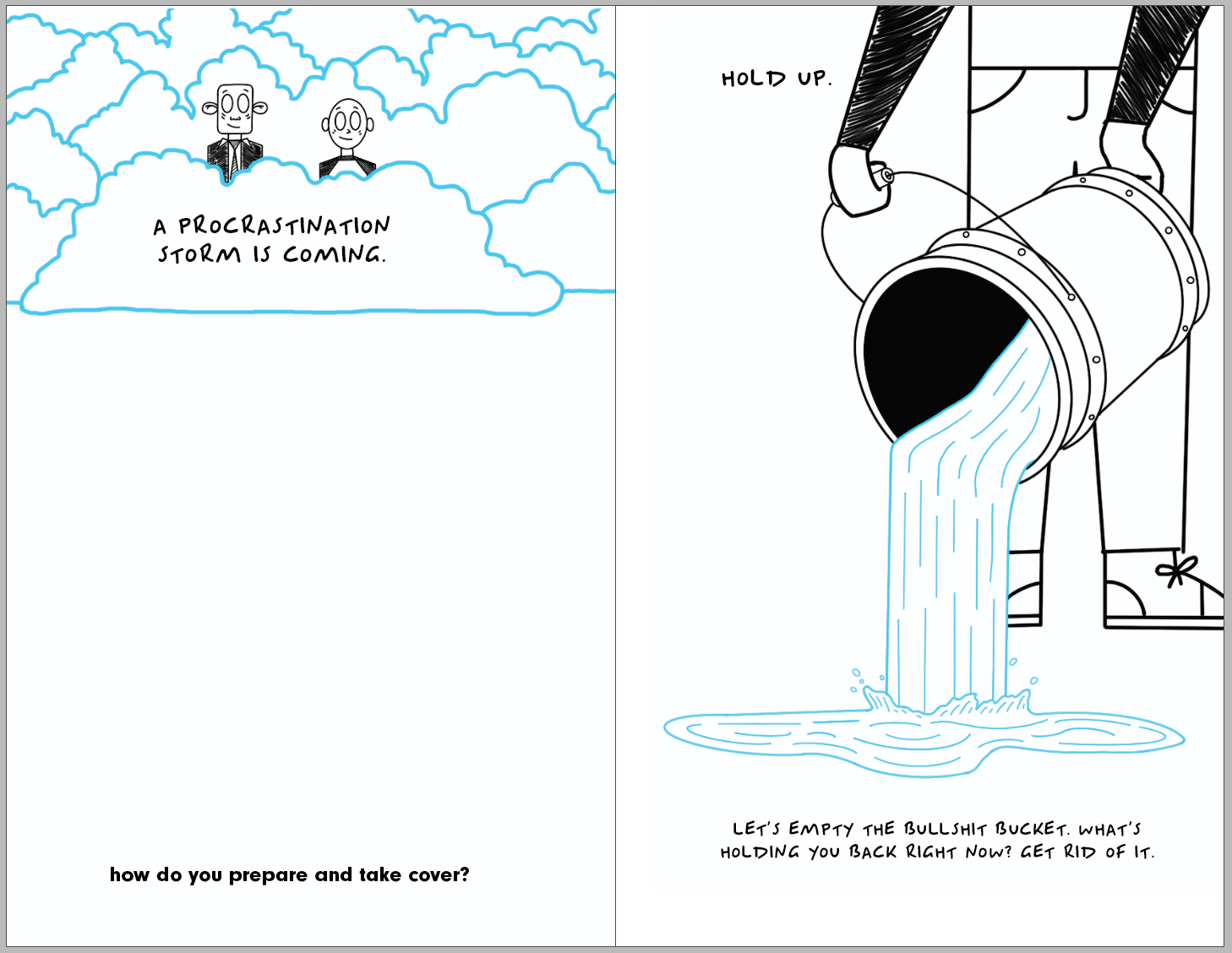 A PROCRASTINATION STORM IS COMING.

how do you prepare and take cover?

HOLD UP.

LET'S EMPTY THE BULLSHIT BUCKET. WHAT'S HOLDING YOU BACK RIGHT NOW? GET RID OF IT.